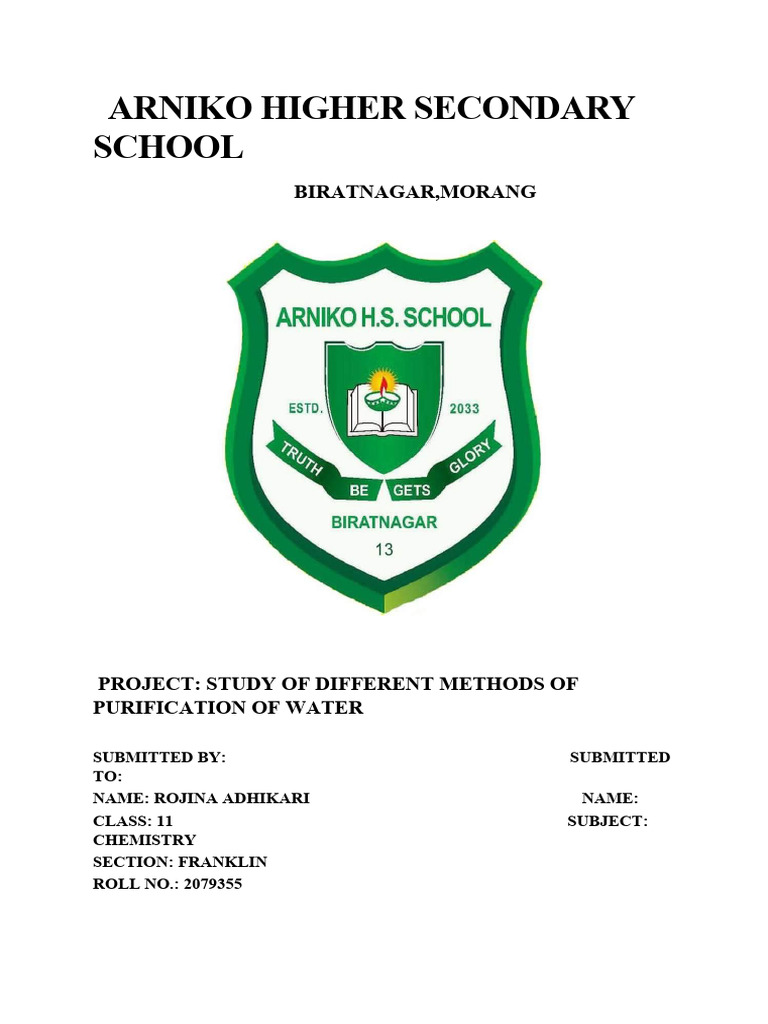 ARNIKO HIGHER SECONDARY SCHOOL

BIRATNAGAR,MORANG

ARNIKO H.S. SCHOOL

ESTD. 2033

TRUTH BE GETS GLORY

BIRATNAGAR

13

PROJECT: STUDY OF DIFFERENT METHODS OF PURIFICATION OF WATER

SUBMITTED BY: SUBMITTED TO:
NAME: ROJINA ADHIKARI NAME:
CLASS: 11 SUBJECT: CHEMISTRY
SECTION: FRANKLIN
ROLL NO.: 2079355